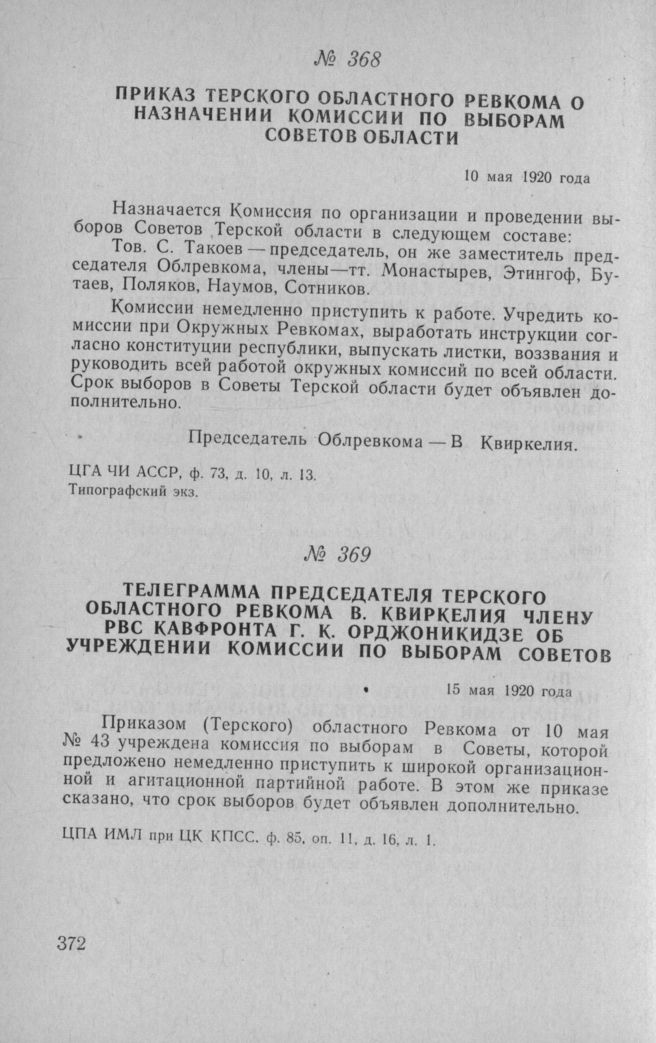 № 368

ПРИКАЗ ТЕРСКОГО ОБЛАСТНОГО РЕВКОМА О НАЗНАЧЕНИИ КОМИССИИ ПО ВЫБОРАМ СОВЕТОВ ОБЛАСТИ

10 мая 1920 года

Назначается Комиссия по организации и проведении выборов Советов Терской области в следующем составе:

Тов. С. Такоев — председатель, он же заместитель председателя Облревкома, члены—тт. Монастырев, Этингоф, Бутаев, Поляков, Наумов, Сотников.

Комиссии немедленно приступить к работе. Учредить комиссии при Окружных Ревкомах, выработать инструкции согласно конституции республики, выпускать листки, воззвания и руководить всей работой окружных комиссий по всей области. Срок выборов в Советы Терской области будет объявлен дополнительно.

Председатель Облревкома — В Квиркелия.

ЦГА ЧИ АССР, ф. 73, д. 10, л. 13.
Типографский экз.

№ 369

ТЕЛЕГРАММА ПРЕДСЕДАТЕЛЯ ТЕРСКОГО ОБЛАСТНОГО РЕВКОМА В. КВИРКЕЛИЯ ЧЛЕНУ РВС КАВФРОНТА Г. К. ОРДЖОНИКИДЗЕ ОБ УЧРЕЖДЕНИИ КОМИССИИ ПО ВЫБОРАМ СОВЕТОВ

15 мая 1920 года

Приказом (Терского) областного Ревкома от 10 мая № 43 учреждена комиссия по выборам в Советы, которой предложено немедленно приступить к широкой организационной и агитационной партийной работе. В этом же приказе сказано, что срок выборов будет объявлен дополнительно.

ЦПА ИМЛ при ЦК КПСС. ф. 85, оп. 11, д. 16, л. 1.

372